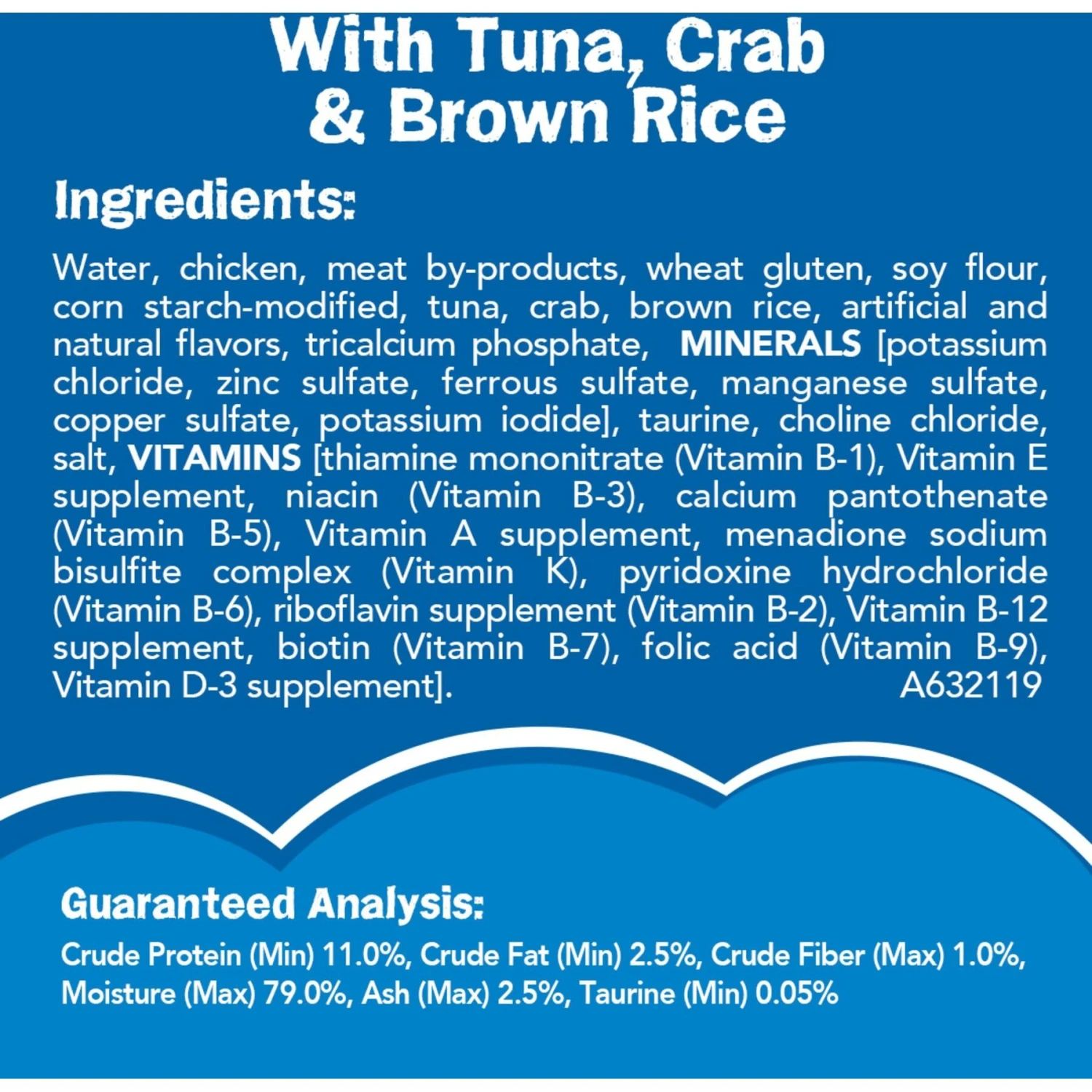 With Tuna, Crab & Brown Rice

Ingredients:

Water, chicken, meat by-products, wheat gluten, soy flour, corn starch-modified, tuna, crab, brown rice, artificial and natural flavors, tricalcium phosphate, MINERALS [potassium chloride, zinc sulfate, ferrous sulfate, manganese sulfate, copper sulfate, potassium iodide], taurine, choline chloride, salt, VITAMINS [thiamine mononitrate (Vitamin B-1), Vitamin E supplement, niacin (Vitamin B-3), calcium pantothenate (Vitamin B-5), Vitamin A supplement, menadione sodium bisulfite complex (Vitamin K), pyridoxine hydrochloride (Vitamin B-6), riboflavin supplement (Vitamin B-2), Vitamin B-12 supplement, biotin (Vitamin B-7), folic acid (Vitamin B-9), Vitamin D-3 supplement]. A632119

Guaranteed Analysis:

Crude Protein (Min) 11.0%, Crude Fat (Min) 2.5%, Crude Fiber (Max) 1.0%, Moisture (Max) 79.0%, Ash (Max) 2.5%, Taurine (Min) 0.05%